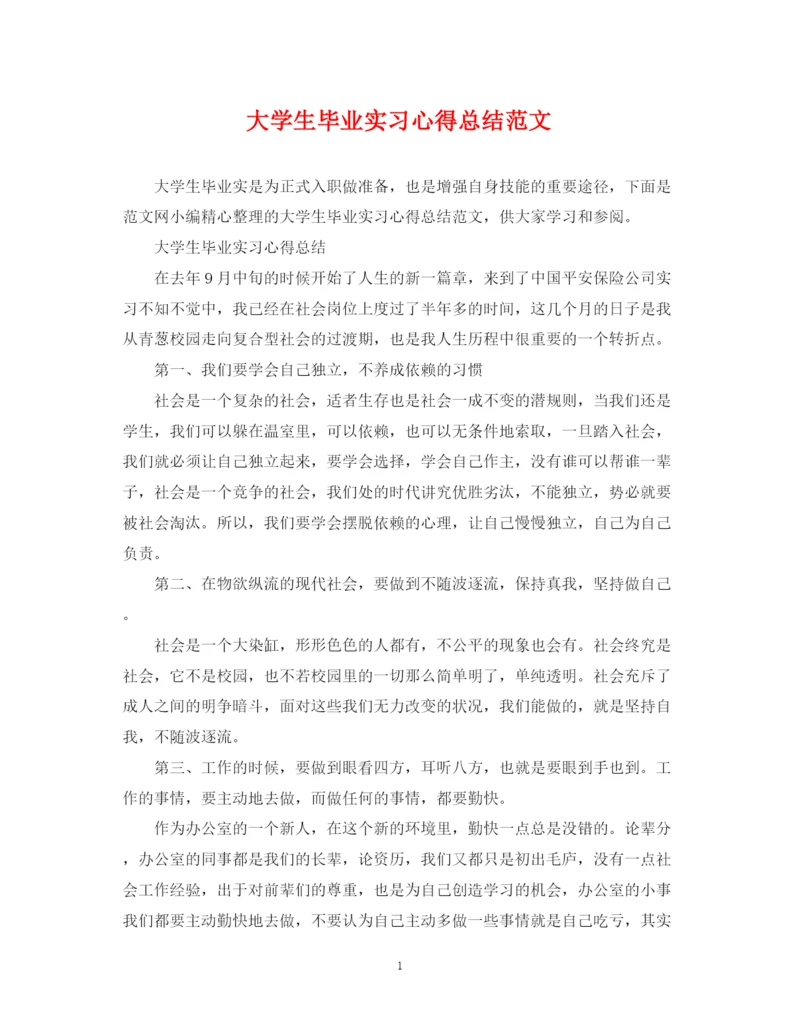 大学生毕业实习心得总结范文

大学生毕业实是为正式入职做准备，也是增强自身技能的重要途径，下面是范文网小编精心整理的大学生毕业实习心得总结范文，供大家学习和参阅。

大学生毕业实习心得总结

在去年9月中旬的时候开始了人生的新一篇章，来到了中国平安保险公司实习不知不觉中，我已经在社会岗位上度过了半年多的时间，这几个月的日子是我从青葱校园走向复合型社会的过渡期，也是我人生历程中很重要的一个转折点。

第一、我们要学会自己独立，不养成依赖的习惯

社会是一个复杂的社会，适者生存也是社会一成不变的潜规则，当我们还是学生，我们可以躲在温室里，可以依赖，也可以无条件地索取，一旦踏入社会，我们就必须让自己独立起来，要学会选择，学会自己作主，没有谁可以帮谁一辈子，社会是一个竞争的社会，我们处的时代讲究优胜劣汰，不能独立，势必就要被社会淘汰。所以，我们要学会摆脱依赖的心理，让自己慢慢独立，自己为自己负责。

第二、在物欲纵流的现代社会，要做到不随波逐流，保持真我，坚持做自己。

社会是一个大染缸，形形色色的人都有，不公平的现象也会有。社会终究是社会，它不是校园，也不若校园里的一切那么简单明了，单纯透明。社会充斥了成人之间的明争暗斗，面对这些我们无力改变的状况，我们能做的，就是坚持自我，不随波逐流。

第三、工作的时候，要做到眼看四方，耳听八方，也就是要眼到手也到。工作的事情，要主动地去做，而做任何的事情，都要勤快。

作为办公室的一个新人，在这个新的环境里，勤快一点总是没错的。论辈分，办公室的同事都是我们的长辈，论资历，我们又都只是初出毛庐，没有一点社会工作经验，出于对前辈们的尊重，也是为自己创造学习的机会，办公室的小事我们都要主动勤快地去做，不要认为自己主动多做一些事情就是自己吃亏，其实

1